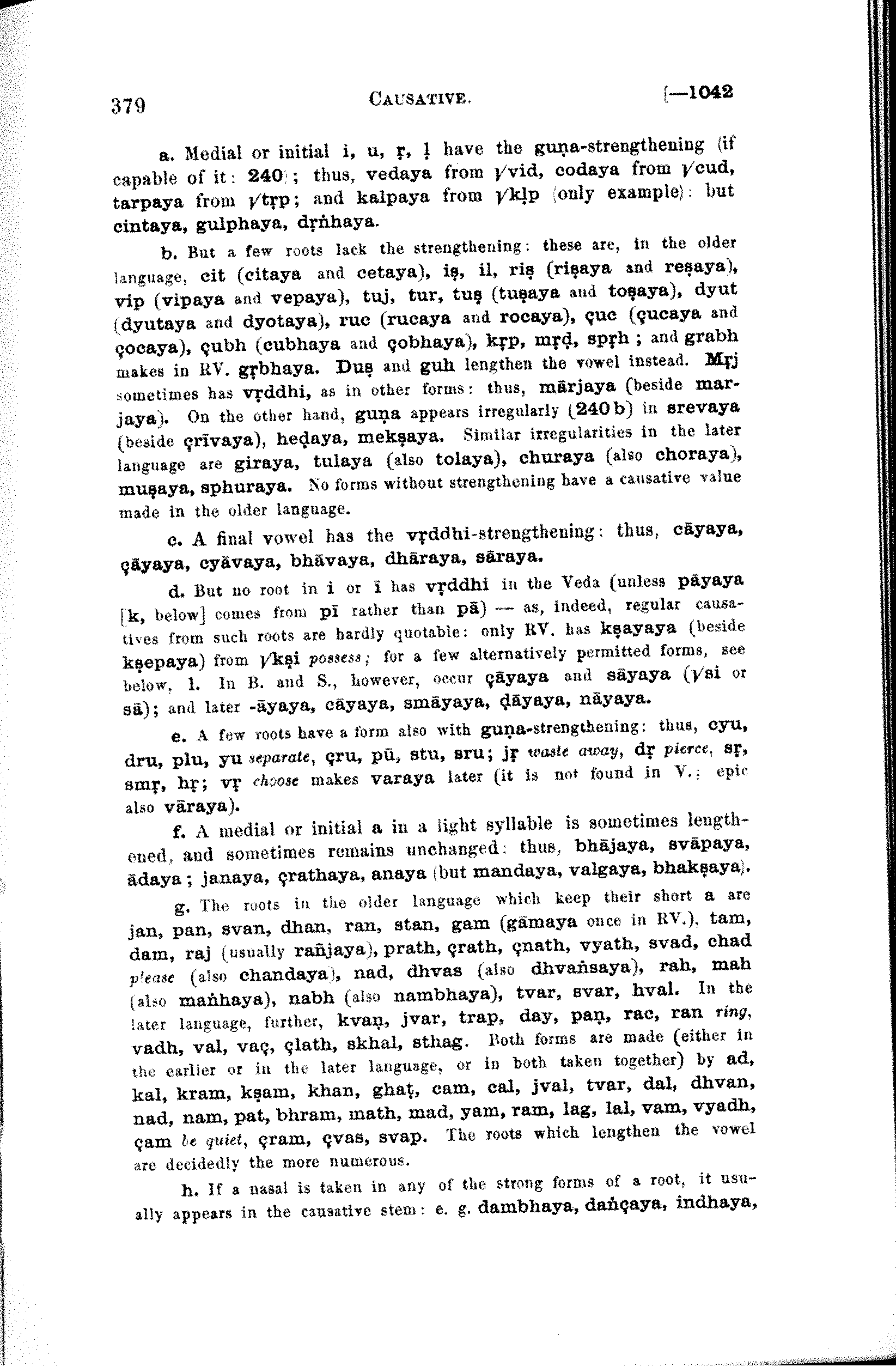 379 CAUSATIVE. [—1042

a. Medial or initial i, u, ṛ, ḷ have the guṇa-strengthening (if capable of it: 240); thus, vedaya from √vid, codaya from √cud, tarpaya from √tṛp; and kalpaya from √kḷp (only example): but cintaya, gulphaya, dṛṅhaya.

b. But a few roots lack the strengthening: these are, in the older language, cit (citaya and cetaya), iṣ, il, riṣ (riṣaya and reṣaya), vip (vipaya and vepaya), tuj, tur, tuṣ (tuṣaya and toṣaya), dyut (dyutaya and dyotaya), ruc (rucaya and rocaya), çuc (çucaya and çocaya), çubh (cubhaya and çobhaya), kṛp, mṛḍ, spṛh; and grabh makes in RV. gṛbhaya. Duṣ and guh lengthen the vowel instead. Mṛj sometimes has vṛddhi, as in other forms: thus, mārjaya (beside marjaya). On the other hand, guṇa appears irregularly (240 b) in srevaya (beside çrīvaya), heḍaya, mekṣaya. Similar irregularities in the later language are giraya, tulaya (also tolaya), churaya (also choraya), muṣaya, sphuraya. No forms without strengthening have a causative value made in the older language.

c. A final vowel has the vṛddhi-strengthening: thus, cāyaya, çāyaya, cyāvaya, bhāvaya, dhāraya, sāraya.

d. But no root in i or ī has vṛddhi in the Veda (unless pāyaya [k, below] comes from pī rather than pā) — as, indeed, regular causatives from such roots are hardly quotable: only RV. has kṣayaya (beside kṣepaya) from √kṣi possess; for a few alternatively permitted forms, see below, l. In B. and S., however, occur çāyaya and sāyaya (√si or sā); and later -āyaya, cāyaya, smāyaya, ḍāyaya, nāyaya.

e. A few roots have a form also with guṇa-strengthening: thus, cyu, dru, plu, yu separate, çru, pū, stu, sru; jṛ waste away, dṛ pierce, sṛ, smṛ, hṛ; vṛ choose makes varaya later (it is not found in V.; epic also vāraya).

f. A medial or initial a in a light syllable is sometimes lengthened, and sometimes remains unchanged: thus, bhājaya, svāpaya, ādaya; janaya, çrathaya, anaya (but mandaya, valgaya, bhakṣaya).

g. The roots in the older language which keep their short a are jan, pan, svan, dhan, ran, stan, gam (gāmaya once in RV.), tam, dam, raj (usually rañjaya), prath, çrath, çnath, vyath, svad, chad please (also chandaya), nad, dhvas (also dhvaṅsaya), rah, mah (also maṅhaya), nabh (also nambhaya), tvar, svar, hval. In the later language, further, kvaṇ, jvar, trap, day, paṇ, rac, ran ring, vadh, val, vaç, çlath, skhal, sthag. Both forms are made (either in the earlier or in the later language, or in both taken together) by ad, kal, kram, kṣam, khan, ghaṭ, cam, cal, jval, tvar, dal, dhvan, nad, nam, pat, bhram, math, mad, yam, ram, lag, lal, vam, vyadh, çam be quiet, çram, çvas, svap. The roots which lengthen the vowel are decidedly the more numerous.

h. If a nasal is taken in any of the strong forms of a root, it usually appears in the causative stem: e. g. dambhaya, daṅçaya, indhaya,